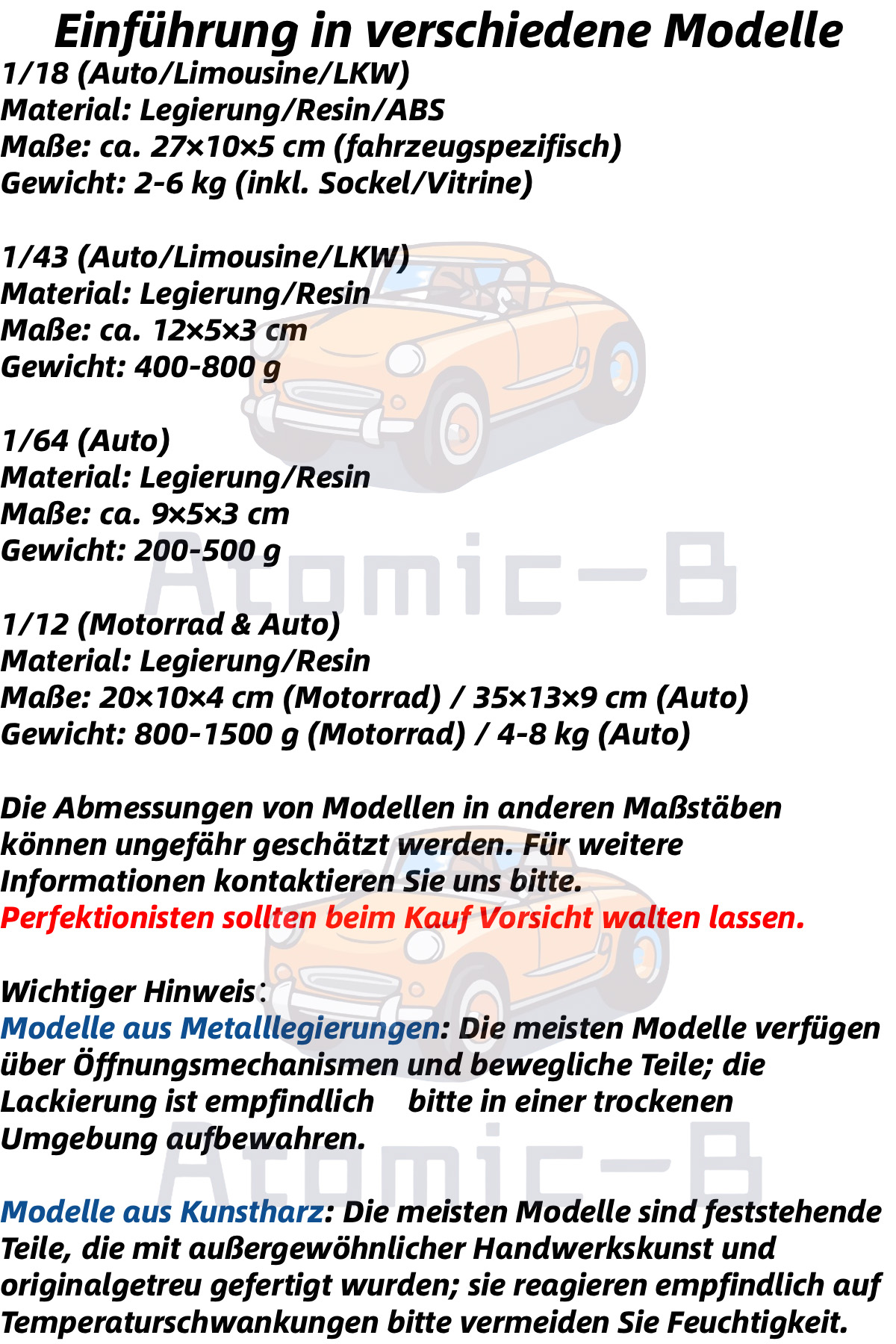 Einführung in verschiedene Modelle

1/18 (Auto/Limousine/LKW)
Material: Legierung/Resin/ABS
Maße: ca. 27×10×5 cm (fahrzeugspezifisch)
Gewicht: 2-6 kg (inkl. Sockel/Vitrine)

1/43 (Auto/Limousine/LKW)
Material: Legierung/Resin
Maße: ca. 12×5×3 cm
Gewicht: 400-800 g

1/64 (Auto)
Material: Legierung/Resin
Maße: ca. 9×5×3 cm
Gewicht: 200-500 g

1/12 (Motorrad & Auto)
Material: Legierung/Resin
Maße: 20×10×4 cm (Motorrad) / 35×13×9 cm (Auto)
Gewicht: 800-1500 g (Motorrad) / 4-8 kg (Auto)

Die Abmessungen von Modellen in anderen Maßstäben können ungefähr geschätzt werden. Für weitere Informationen kontaktieren Sie uns bitte.
Perfektionisten sollten beim Kauf Vorsicht walten lassen.

Wichtiger Hinweis:
Modelle aus Metalllegierungen: Die meisten Modelle verfügen über Öffnungsmechanismen und bewegliche Teile; die Lackierung ist empfindlich bitte in einer trockenen Umgebung aufbewahren.

Modelle aus Kunstharz: Die meisten Modelle sind feststehende Teile, die mit außergewöhnlicher Handwerkskunst und originalgetreu gefertigt wurden; sie reagieren empfindlich auf Temperaturschwankungen bitte vermeiden Sie Feuchtigkeit.

Atomic-B